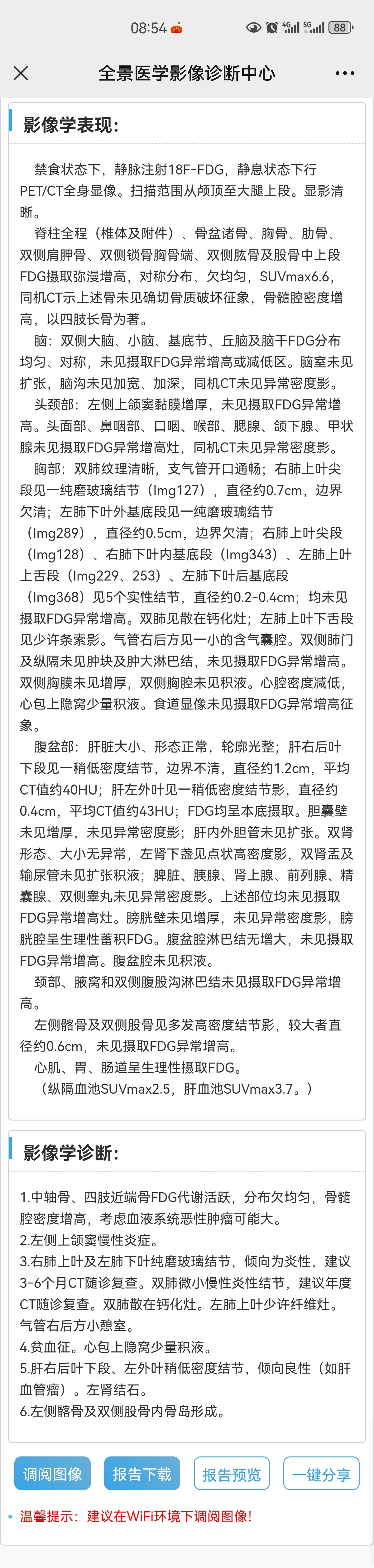 08:54 4G 5G 88

全景医学影像诊断中心

影像学表现:

禁食状态下，静脉注射18F-FDG，静息状态下行PET/CT全身显像。扫描范围从颅顶至大腿上段。显影清晰。

脊柱全程（椎体及附件）、骨盆诸骨、胸骨、肋骨、双侧肩胛骨、双侧锁骨胸骨端、双侧肱骨及股骨中上段FDG摄取弥漫增高，对称分布、欠均匀，SUVmax6.6，同机CT示上述骨未见确切骨质破坏征象，骨髓腔密度增高，以四肢长骨为著。

脑：双侧大脑、小脑、基底节、丘脑及脑干FDG分布均匀、对称，未见摄取FDG异常增高或减低区。脑室未见扩张，脑沟未见加宽、加深，同机CT未见异常密度影。

头颈部：左侧上颌窦黏膜增厚，未见摄取FDG异常增高。头面部、鼻咽部、口咽、喉部、腮腺、颌下腺、甲状腺未见摄取FDG异常增高灶，同机CT未见异常密度影。

胸部：双肺纹理清晰，支气管开口通畅；右肺上叶尖段见一纯磨玻璃结节（Img127），直径约0.7cm，边界欠清；左肺下叶外基底段见一纯磨玻璃结节（Img289），直径约0.5cm，边界欠清；右肺上叶尖段（Img128）、右肺下叶内基底段（Img343）、左肺上叶上舌段（Img229、253）、左肺下叶后基底段（Img368）见5个实性结节，直径约0.2-0.4cm；均未见摄取FDG异常增高。双肺见散在钙化灶；左肺上叶下舌段见少许条索影。气管右后方见一小的含气囊腔。双侧肺门及纵隔未见肿块及肿大淋巴结，未见摄取FDG异常增高。双侧胸膜未见增厚，双侧胸腔未见积液。心腔密度减低，心包上隐窝少量积液。食道显像未见摄取FDG异常增高征象。

腹盆部：肝脏大小、形态正常，轮廓光整；肝右后叶下段见一稍低密度结节，边界不清，直径约1.2cm，平均CT值约40HU；肝左外叶见一稍低密度结节影，直径约0.4cm，平均CT值约43HU；FDG均呈本底摄取。胆囊壁未见增厚，未见异常密度影；肝内外胆管未见扩张。双肾形态、大小无异常，左肾下盏见点状高密度影，双肾盂及输尿管未见扩张积液；脾脏、胰腺、肾上腺、前列腺、精囊腺、双侧睾丸未见异常密度影。上述部位均未见摄取FDG异常增高灶。膀胱壁未见增厚，未见异常密度影，膀胱腔呈生理性蓄积FDG。腹盆腔淋巴结无增大，未见摄取FDG异常增高。腹盆腔未见积液。

颈部、腋窝和双侧腹股沟淋巴结未见摄取FDG异常增高。

左侧髂骨及双侧股骨见多发高密度结节影，较大者直径约0.6cm，未见摄取FDG异常增高。

心肌、胃、肠道呈生理性摄取FDG。

（纵隔血池SUVmax2.5，肝血池SUVmax3.7。）

影像学诊断:

1.中轴骨、四肢近端骨FDG代谢活跃，分布欠均匀，骨髓腔密度增高，考虑血液系统恶性肿瘤可能大。
2.左侧上颌窦慢性炎症。
3.右肺上叶及左肺下叶纯磨玻璃结节，倾向为炎性，建议3-6个月CT随诊复查。双肺微小慢性炎性结节，建议年度CT随诊复查。双肺散在钙化灶。左肺上叶少许纤维灶。气管右后方小憩室。
4.贫血征。心包上隐窝少量积液。
5.肝右后叶下段、左外叶稍低密度结节，倾向良性（如肝血管瘤）。左肾结石。
6.左侧髂骨及双侧股骨内骨岛形成。

调阅图像 报告下载 报告预览 一键分享

温馨提示：建议在WiFi环境下调阅图像!